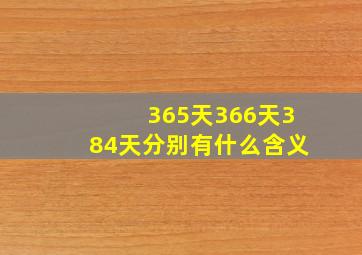 365天366天384天分别有什么含义